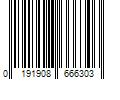 0 191908 666303